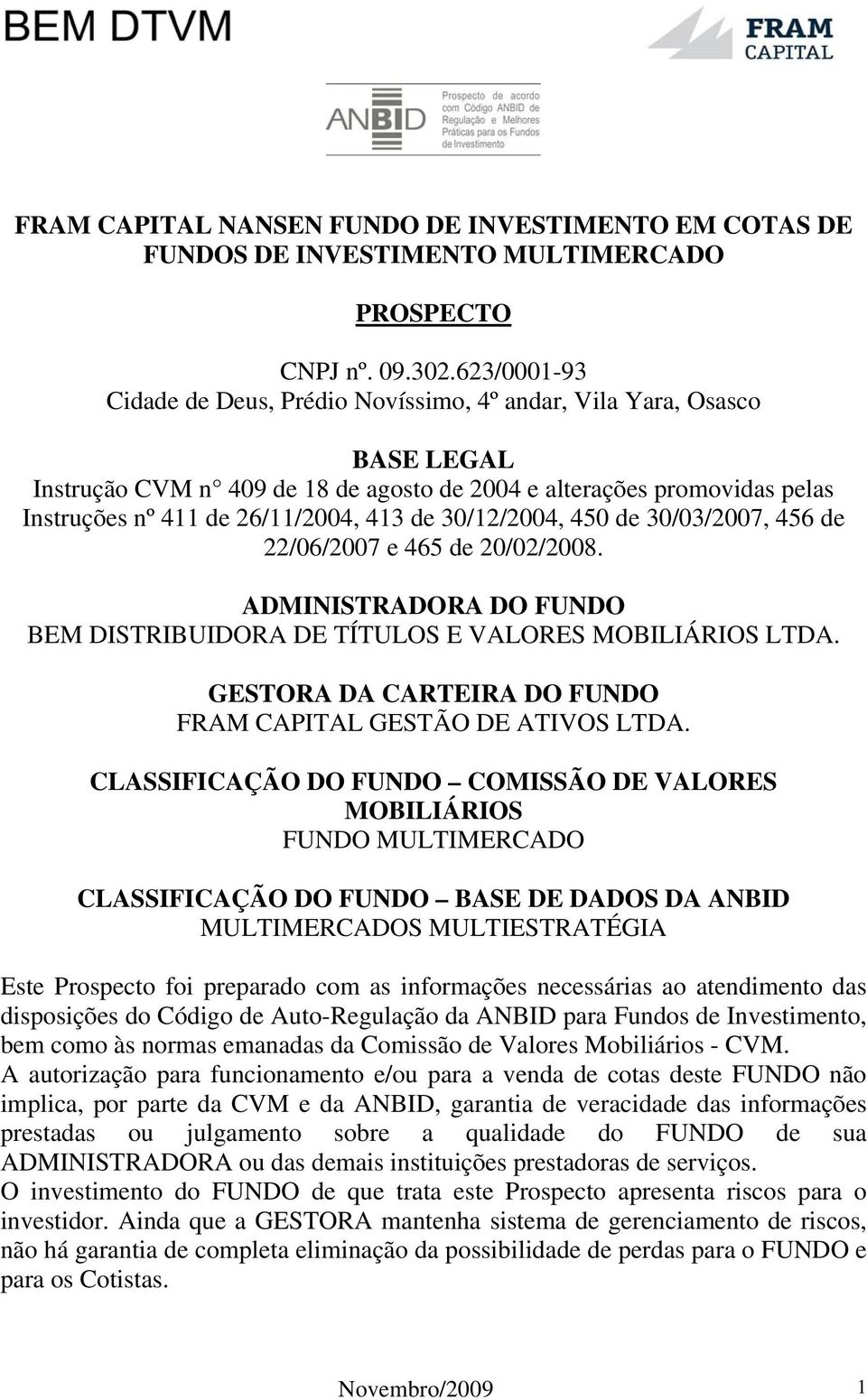 BEM DTVM

FRAM CAPITAL

ANBID Prospecto de acordo com Código ANBID de Regulação e Melhores Práticas para os Fundos de Investimento

FRAM CAPITAL NANSEN FUNDO DE INVESTIMENTO EM COTAS DE FUNDOS DE INVESTIMENTO MULTIMERCADO

PROSPECTO

CNPJ nº. 09.302.623/0001-93
Cidade de Deus, Prédio Novíssimo, 4º andar, Vila Yara, Osasco

BASE LEGAL
Instrução CVM n° 409 de 18 de agosto de 2004 e alterações promovidas pelas Instruções nº 411 de 26/11/2004, 413 de 30/12/2004, 450 de 30/03/2007, 456 de 22/06/2007 e 465 de 20/02/2008.

ADMINISTRADORA DO FUNDO
BEM DISTRIBUIDORA DE TÍTULOS E VALORES MOBILIÁRIOS LTDA.

GESTORA DA CARTEIRA DO FUNDO
FRAM CAPITAL GESTÃO DE ATIVOS LTDA.

CLASSIFICAÇÃO DO FUNDO – COMISSÃO DE VALORES MOBILIÁRIOS
FUNDO MULTIMERCADO

CLASSIFICAÇÃO DO FUNDO – BASE DE DADOS DA ANBID
MULTIMERCADOS MULTIESTRATÉGIA

Este Prospecto foi preparado com as informações necessárias ao atendimento das disposições do Código de Auto-Regulação da ANBID para Fundos de Investimento, bem como às normas emanadas da Comissão de Valores Mobiliários - CVM.
A autorização para funcionamento e/ou para a venda de cotas deste FUNDO não implica, por parte da CVM e da ANBID, garantia de veracidade das informações prestadas ou julgamento sobre a qualidade do FUNDO de sua ADMINISTRADORA ou das demais instituições prestadoras de serviços.
O investimento do FUNDO de que trata este Prospecto apresenta riscos para o investidor. Ainda que a GESTORA mantenha sistema de gerenciamento de riscos, não há garantia de completa eliminação da possibilidade de perdas para o FUNDO e para os Cotistas.

Novembro/2009 1